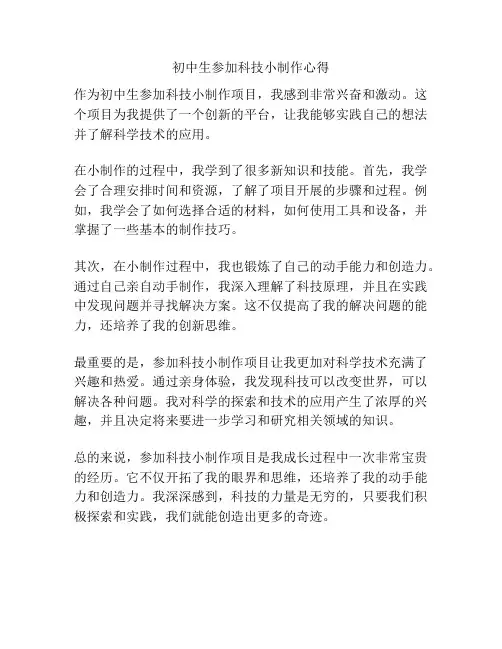 初中生参加科技小制作心得

作为初中生参加科技小制作项目，我感到非常兴奋和激动。这个项目为我提供了一个创新的平台，让我能够实践自己的想法并了解科学技术的应用。

在小制作的过程中，我学到了很多新知识和技能。首先，我学会了合理安排时间和资源，了解了项目开展的步骤和过程。例如，我学会了如何选择合适的材料，如何使用工具和设备，并掌握了一些基本的制作技巧。

其次，在小制作过程中，我也锻炼了自己的动手能力和创造力。通过自己亲自动手制作，我深入理解了科技原理，并且在实践中发现问题并寻找解决方案。这不仅提高了我的解决问题的能力，还培养了我的创新思维。

最重要的是，参加科技小制作项目让我更加对科学技术充满了兴趣和热爱。通过亲身体验，我发现科技可以改变世界，可以解决各种问题。我对科学的探索和技术的应用产生了浓厚的兴趣，并且决定将来要进一步学习和研究相关领域的知识。

总的来说，参加科技小制作项目是我成长过程中一次非常宝贵的经历。它不仅开拓了我的眼界和思维，还培养了我的动手能力和创造力。我深深感到，科技的力量是无穷的，只要我们积极探索和实践，我们就能创造出更多的奇迹。